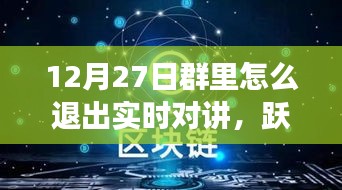 12月27日群里怎么退出实时对讲，跃

区块链